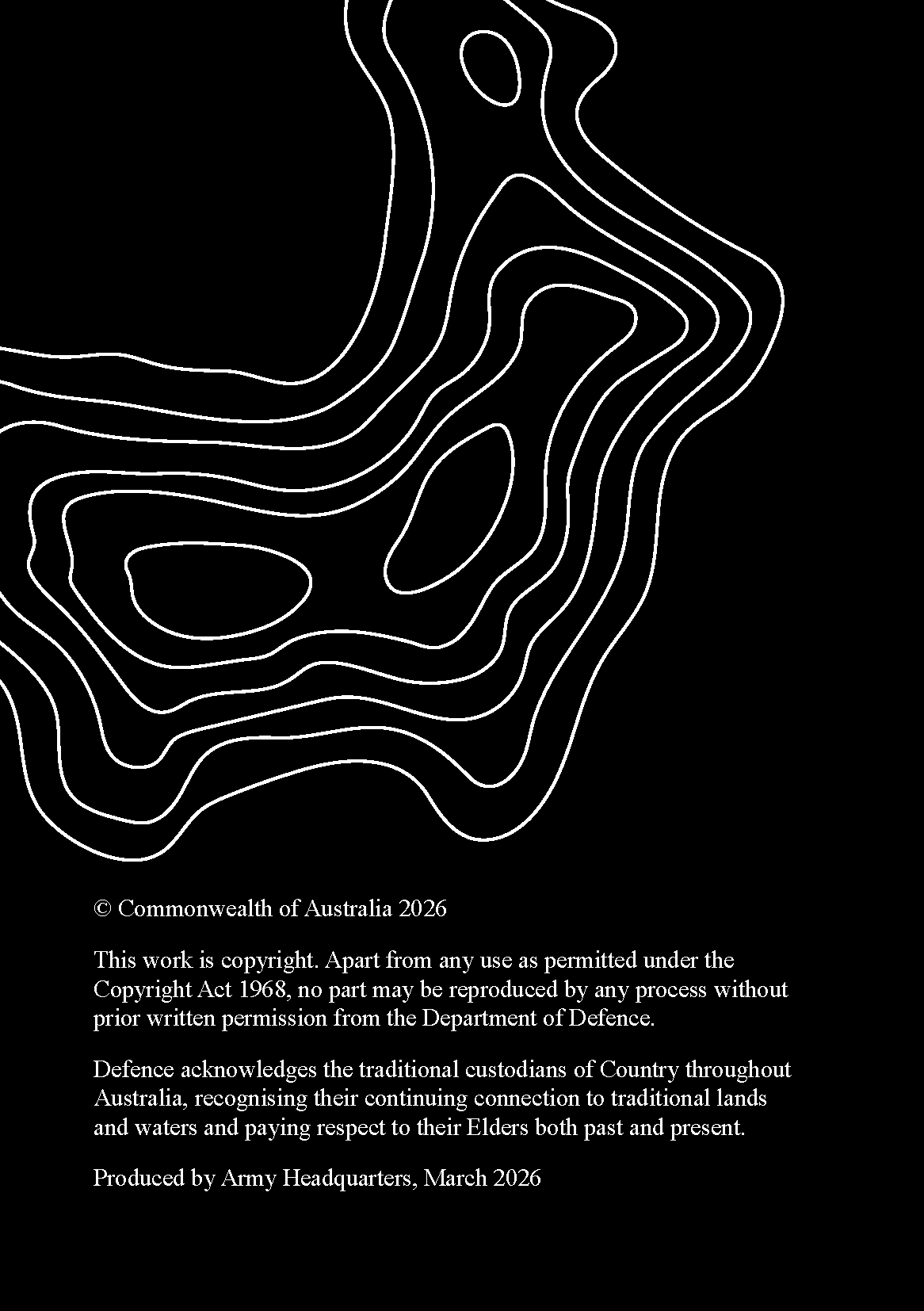 © Commonwealth of Australia 2026

This work is copyright. Apart from any use as permitted under the Copyright Act 1968, no part may be reproduced by any process without prior written permission from the Department of Defence.

Defence acknowledges the traditional custodians of Country throughout Australia, recognising their continuing connection to traditional lands and waters and paying respect to their Elders both past and present.

Produced by Army Headquarters, March 2026